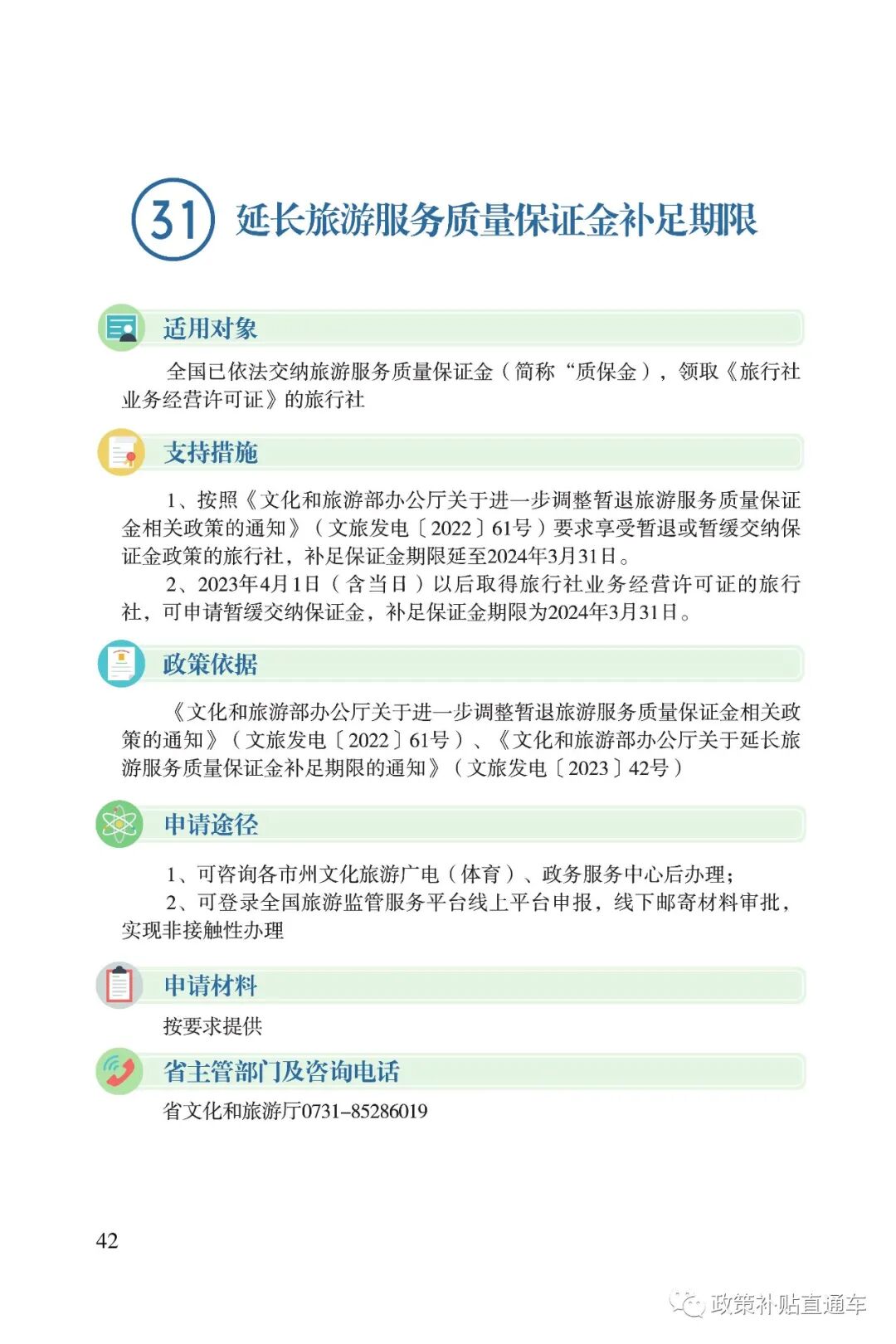 31 延长旅游服务质量保证金补足期限

适用对象

全国已依法交纳旅游服务质量保证金（简称“质保金），领取《旅行社业务经营许可证》的旅行社

支持措施

1、按照《文化和旅游部办公厅关于进一步调整暂退旅游服务质量保证金相关政策的通知》（文旅发电〔2022〕61号）要求享受暂退或暂缓交纳保证金政策的旅行社，补足保证金期限延至2024年3月31日。

2、2023年4月1日（含当日）以后取得旅行社业务经营许可证的旅行社，可申请暂缓交纳保证金，补足保证金期限为2024年3月31日。

政策依据

《文化和旅游部办公厅关于进一步调整暂退旅游服务质量保证金相关政策的通知》（文旅发电〔2022〕61号）、《文化和旅游部办公厅关于延长旅游服务质量保证金补足期限的通知》（文旅发电〔2023〕42号）

申请途径

1、可咨询各市州文化旅游广电（体育）、政务服务中心后办理；

2、可登录全国旅游监管服务平台线上平台申报，线下邮寄材料审批，实现非接触性办理

申请材料

按要求提供

省主管部门及咨询电话

省文化和旅游厅0731–85286019

42

政策补贴直通车